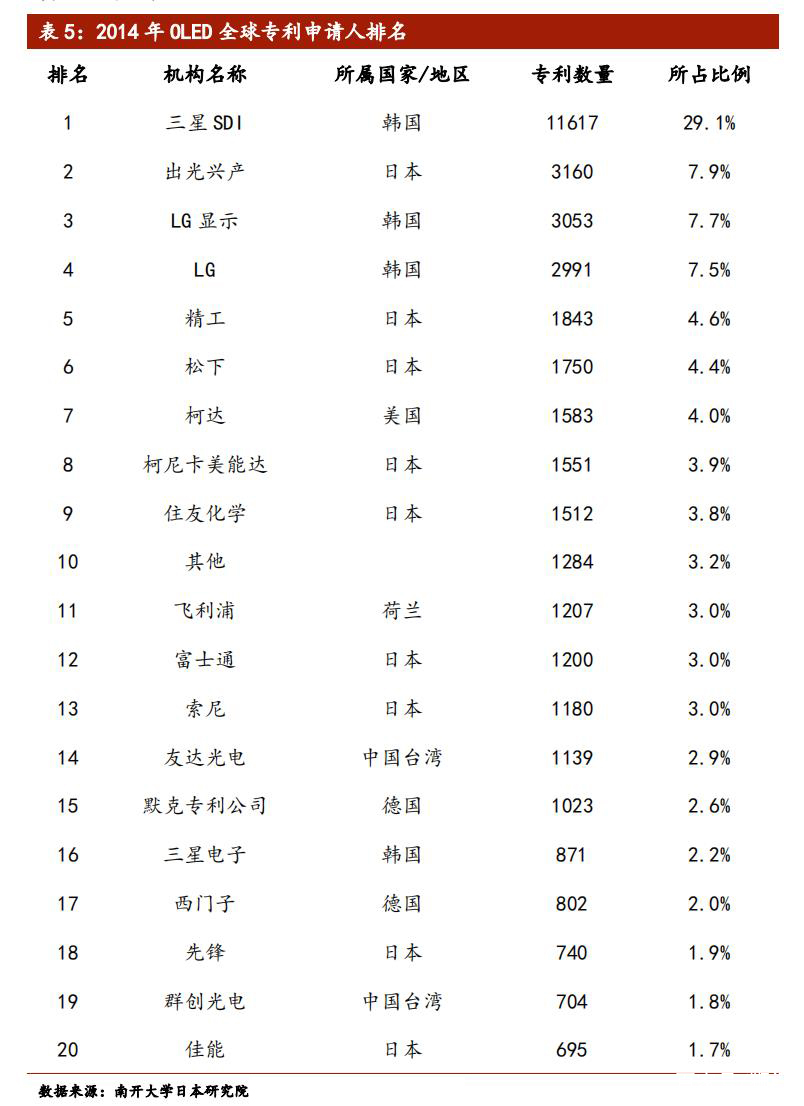 表 5：2014 年 OLED 全球专利申请人排名

| 排名 | 机构名称 | 所属国家/地区 | 专利数量 | 所占比例 |
|---|---|---|---|---|
| 1 | 三星 SDI | 韩国 | 11617 | 29.1% |
| 2 | 出光兴产 | 日本 | 3160 | 7.9% |
| 3 | LG 显示 | 韩国 | 3053 | 7.7% |
| 4 | LG | 韩国 | 2991 | 7.5% |
| 5 | 精工 | 日本 | 1843 | 4.6% |
| 6 | 松下 | 日本 | 1750 | 4.4% |
| 7 | 柯达 | 美国 | 1583 | 4.0% |
| 8 | 柯尼卡美能达 | 日本 | 1551 | 3.9% |
| 9 | 住友化学 | 日本 | 1512 | 3.8% |
| 10 | 其他 | | 1284 | 3.2% |
| 11 | 飞利浦 | 荷兰 | 1207 | 3.0% |
| 12 | 富士通 | 日本 | 1200 | 3.0% |
| 13 | 索尼 | 日本 | 1180 | 3.0% |
| 14 | 友达光电 | 中国台湾 | 1139 | 2.9% |
| 15 | 默克专利公司 | 德国 | 1023 | 2.6% |
| 16 | 三星电子 | 韩国 | 871 | 2.2% |
| 17 | 西门子 | 德国 | 802 | 2.0% |
| 18 | 先锋 | 日本 | 740 | 1.9% |
| 19 | 群创光电 | 中国台湾 | 704 | 1.8% |
| 20 | 佳能 | 日本 | 695 | 1.7% |

数据来源：南开大学日本研究院